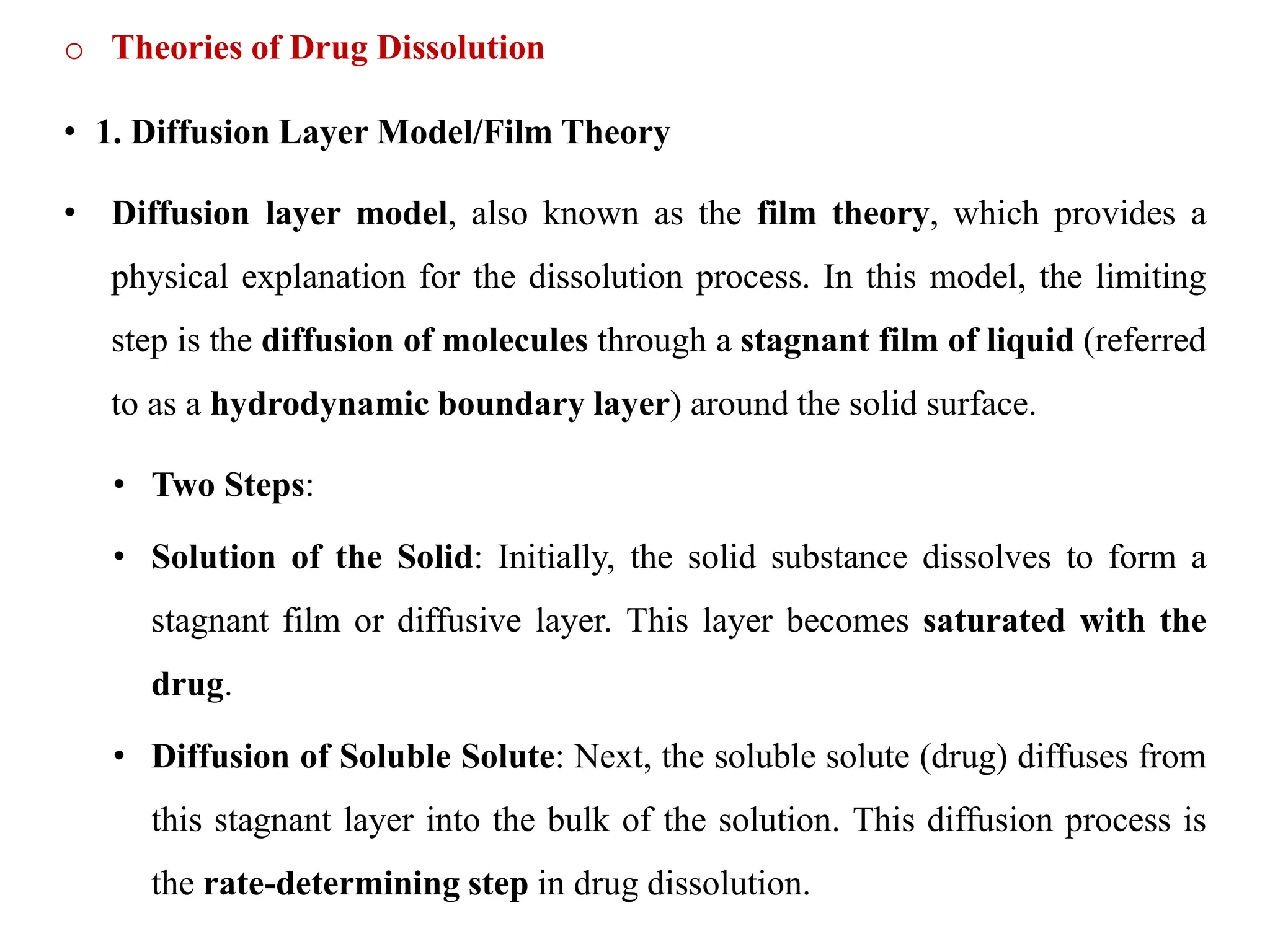 o Theories of Drug Dissolution

• 1. Diffusion Layer Model/Film Theory

• Diffusion layer model, also known as the film theory, which provides a physical explanation for the dissolution process. In this model, the limiting step is the diffusion of molecules through a stagnant film of liquid (referred to as a hydrodynamic boundary layer) around the solid surface.

• Two Steps:

• Solution of the Solid: Initially, the solid substance dissolves to form a stagnant film or diffusive layer. This layer becomes saturated with the drug.

• Diffusion of Soluble Solute: Next, the soluble solute (drug) diffuses from this stagnant layer into the bulk of the solution. This diffusion process is the rate-determining step in drug dissolution.